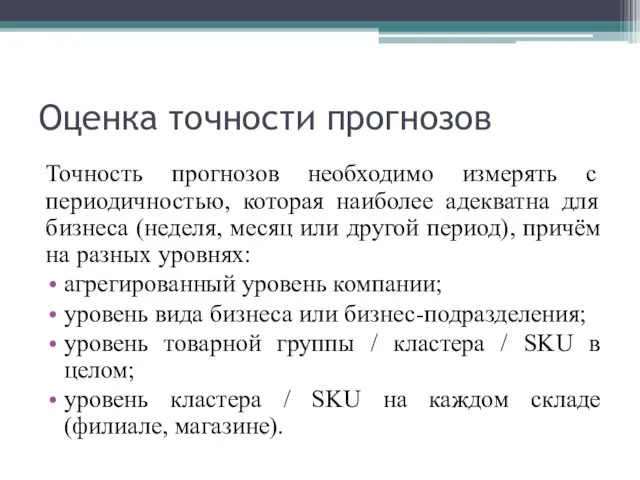 Оценка точности прогнозов

Точность прогнозов необходимо измерять с периодичностью, которая наиболее адекватна для бизнеса (неделя, месяц или другой период), причём на разных уровнях:

• агрегированный уровень компании;
• уровень вида бизнеса или бизнес-подразделения;
• уровень товарной группы / кластера / SKU в целом;
• уровень кластера / SKU на каждом складе (филиале, магазине).